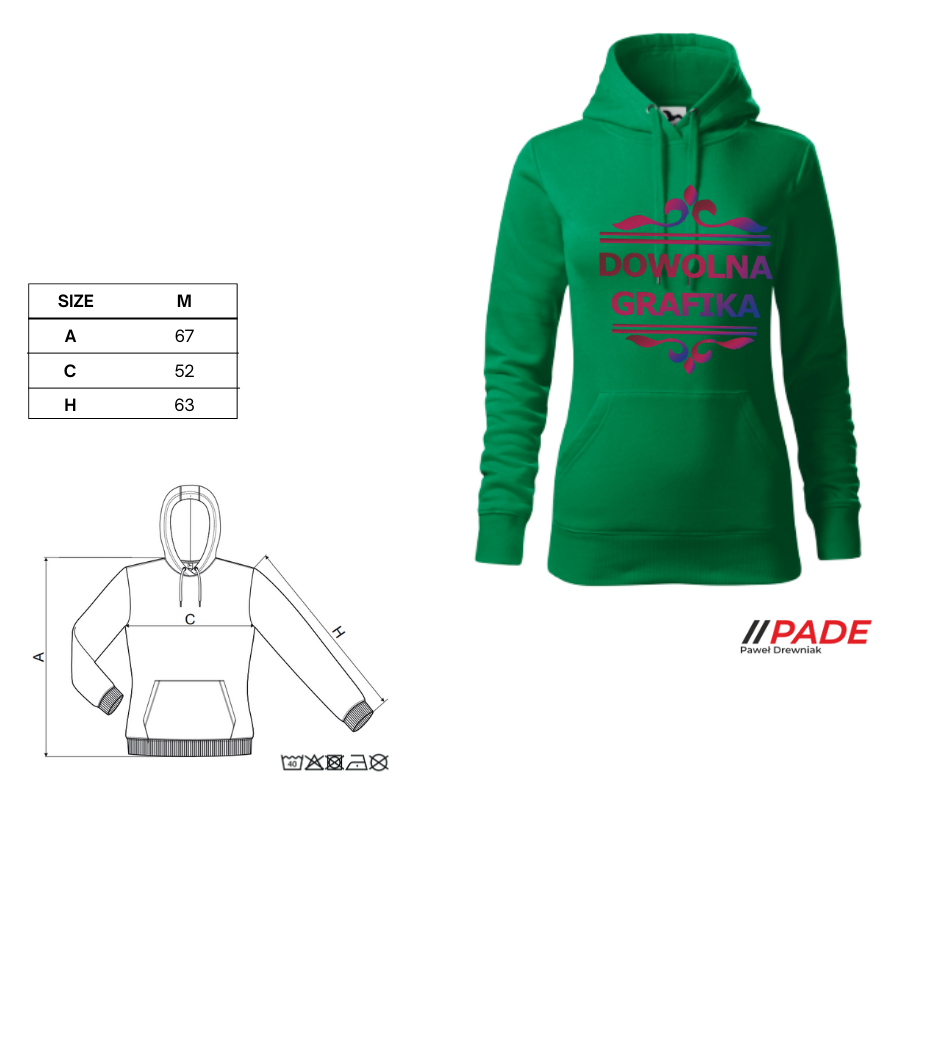 | SIZE | M |
|---|---|
| A | 67 |
| C | 52 |
| H | 63 |

A
C
H

40

DOWOLNA GRAFIKA

//PADE
Paweł Drewniak